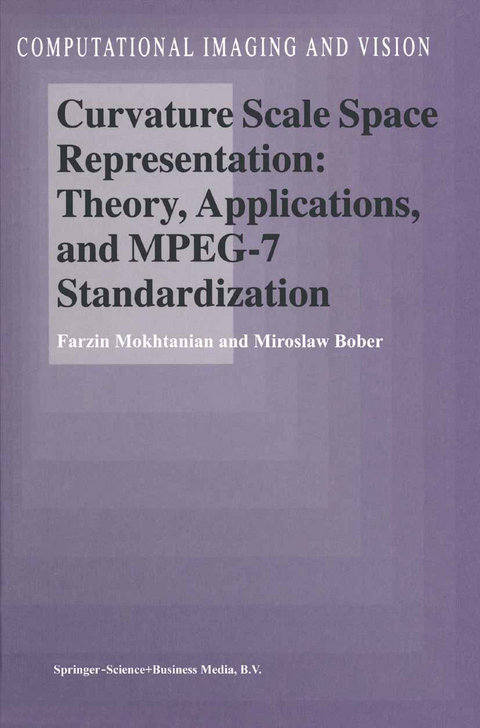 COMPUTATIONAL IMAGING AND VISION

Curvature Scale Space Representation: Theory, Applications, and MPEG-7 Standardization

Farzin Mokhtanian and Miroslaw Bober

Springer-Science+Business Media, B.V.